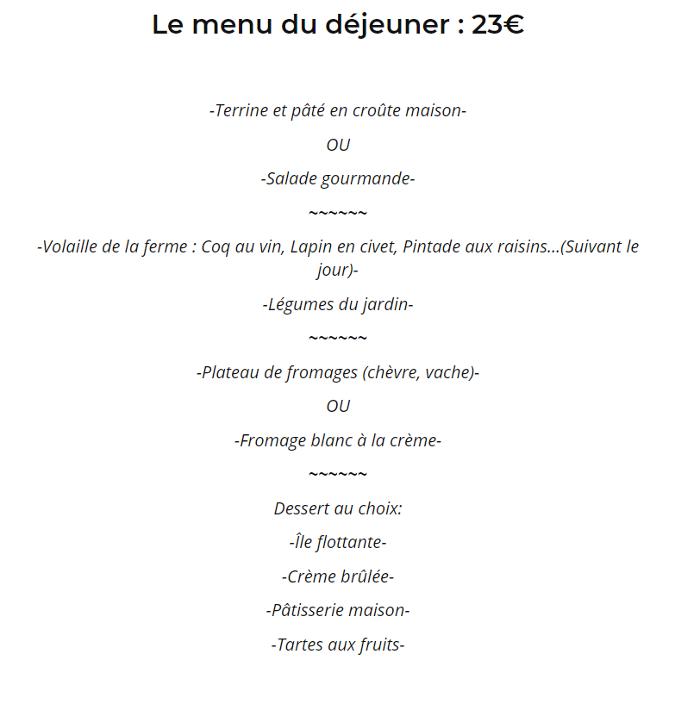 Le menu du déjeuner : 23€

-Terrine et pâté en croûte maison-

OU

-Salade gourmande-

~~~~~~

-Volaille de la ferme : Coq au vin, Lapin en civet, Pintade aux raisins...(Suivant le jour)-

-Légumes du jardin-

~~~~~~

-Plateau de fromages (chèvre, vache)-

OU

-Fromage blanc à la crème-

~~~~~~

Dessert au choix:

-Île flottante-

-Crème brûlée-

-Pâtisserie maison-

-Tartes aux fruits-